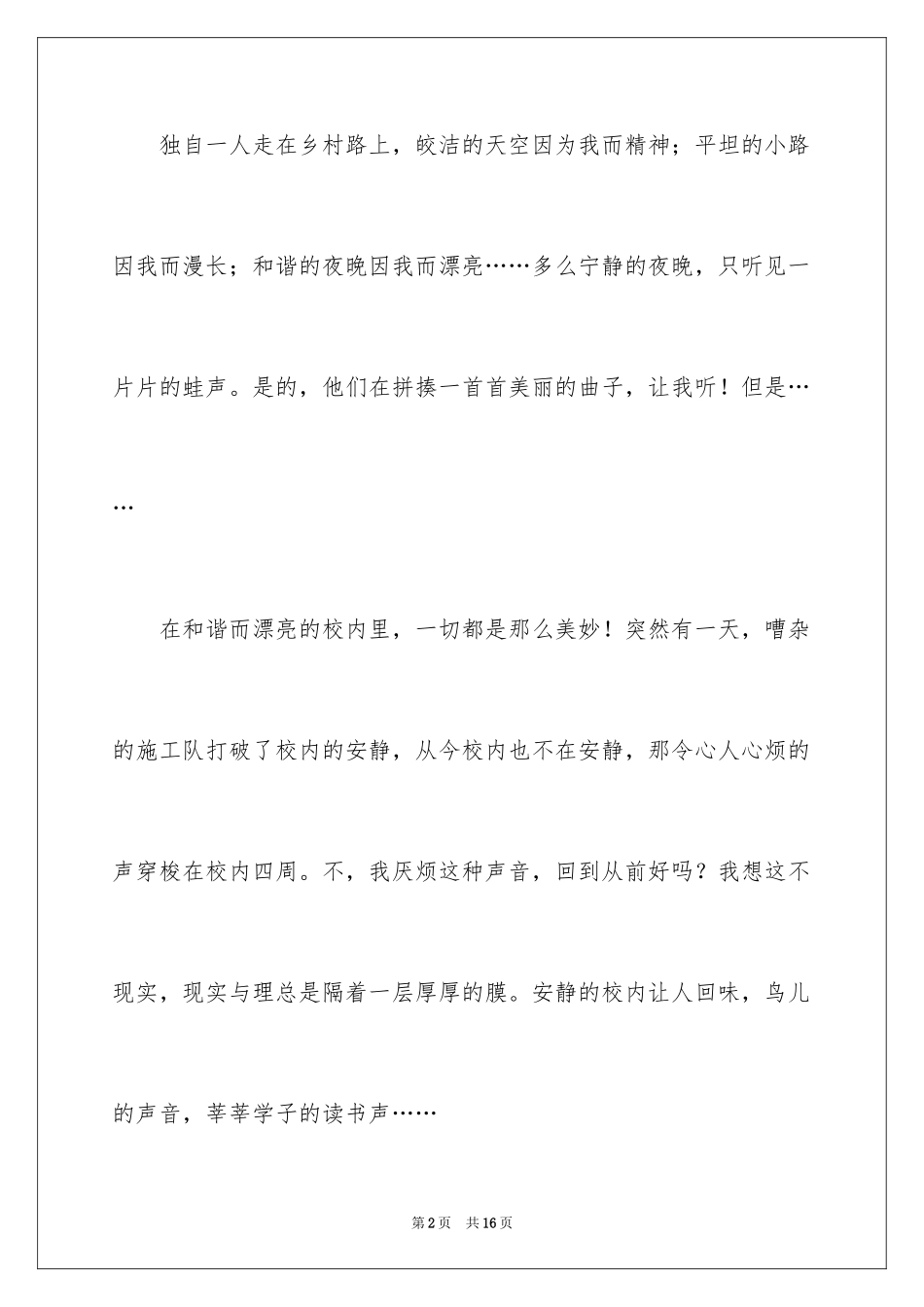 独自一人走在乡村路上，皎洁的天空因为我而精神；平坦的小路因我而漫长；和谐的夜晚因我而漂亮……多么宁静的夜晚，只听见一片片的蛙声。是的，他们在拼揍一首首美丽的曲子，让我听！但是……

在和谐而漂亮的校内里，一切都是那么美妙！突然有一天，嘈杂的施工队打破了校内的安静，从今校内也不在安静，那令心人心烦的声穿梭在校内四周。不，我厌烦这种声音，回到从前好吗？我想这不现实，现实与理总是隔着一层厚厚的膜。安静的校内让人回味，鸟儿的声音，莘莘学子的读书声……

第2页　共16页